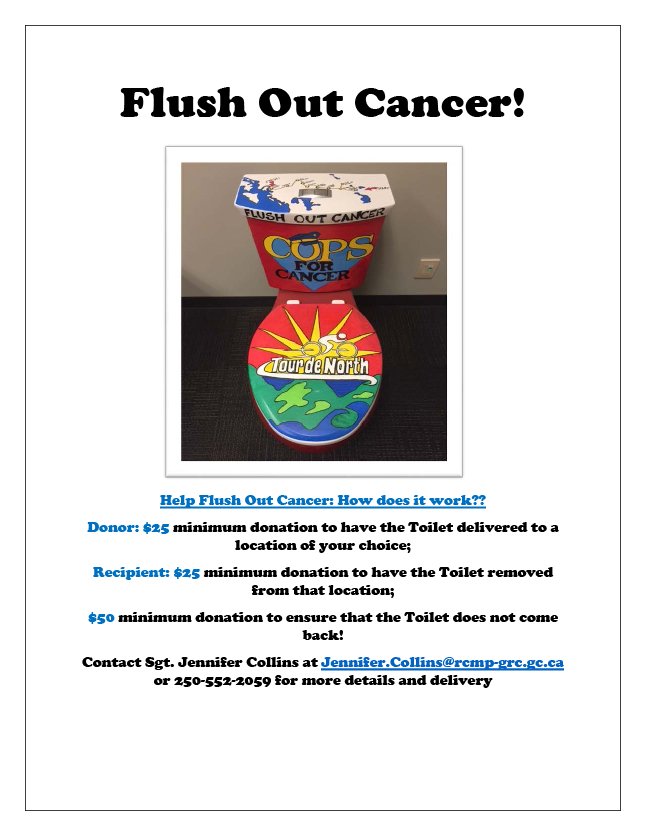 Flush Out Cancer!

FLUSH OUT CANCER

COPS FOR CANCER

Tour de North

Help Flush Out Cancer: How does it work??

Donor: $25 minimum donation to have the Toilet delivered to a location of your choice;

Recipient: $25 minimum donation to have the Toilet removed from that location;

$50 minimum donation to ensure that the Toilet does not come back!

Contact Sgt. Jennifer Collins at Jennifer.Collins@rcmp-grc.gc.ca or 250-552-2059 for more details and delivery